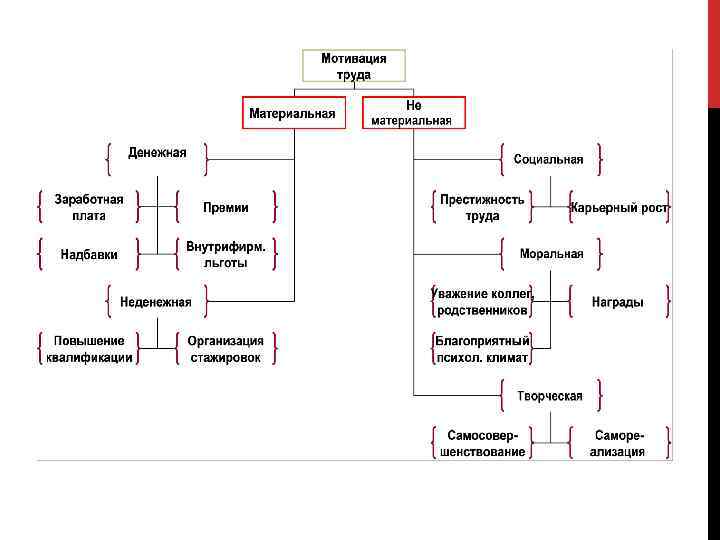 Мотивация труда

Материальная

Не материальная

Денежная

Заработная плата

Премии

Надбавки

Внутрифирм. льготы

Неденежная

Повышение квалификации

Организация стажировок

Социальная

Престижность труда

Карьерный рост

Моральная

Уважение коллег, родственников

Награды

Благоприятный психол. климат

Творческая

Самосовершенствование

Самореализация